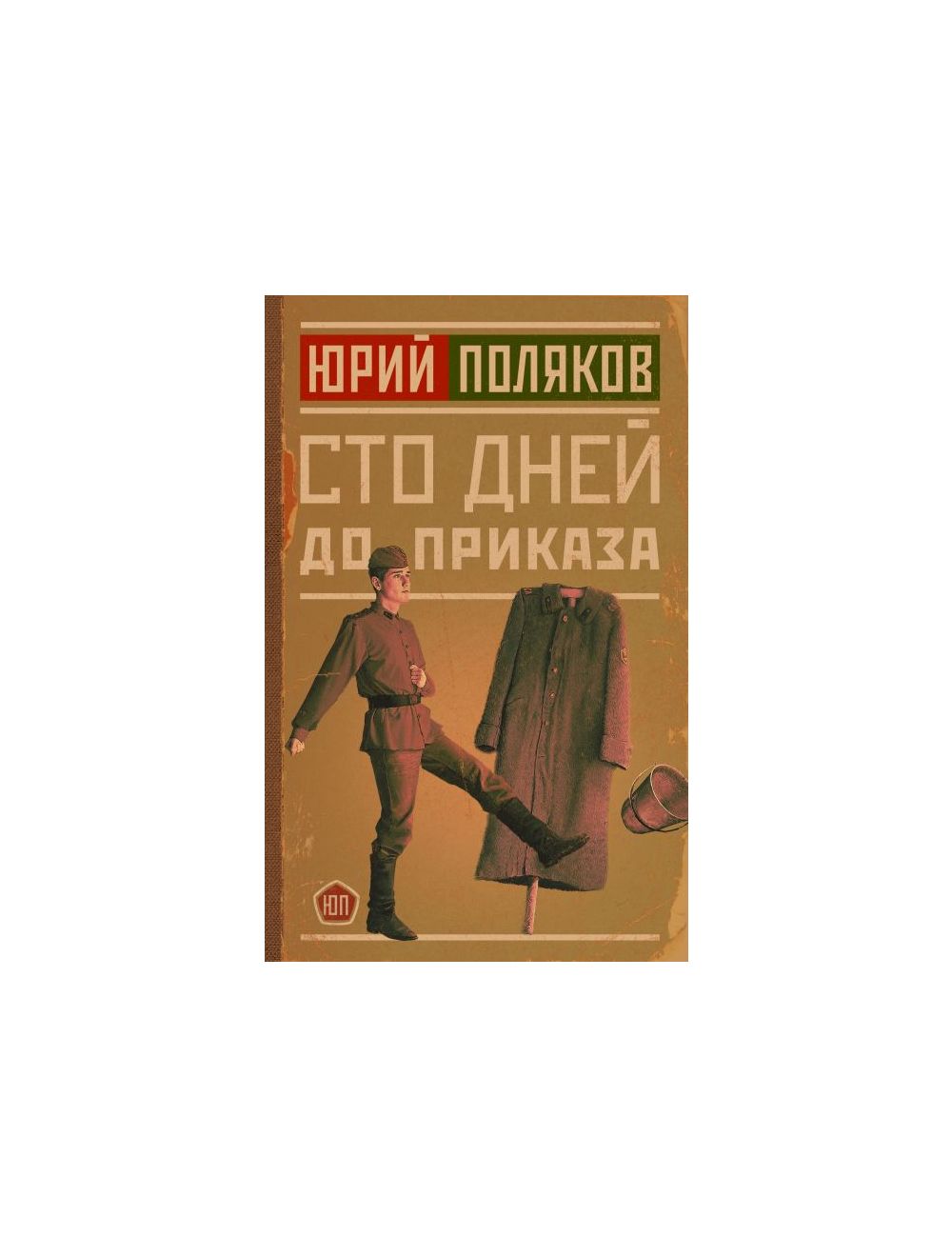 ЮРИЙ ПОЛЯКОВ

СТО ДНЕЙ ДО ПРИКАЗА

ЮП